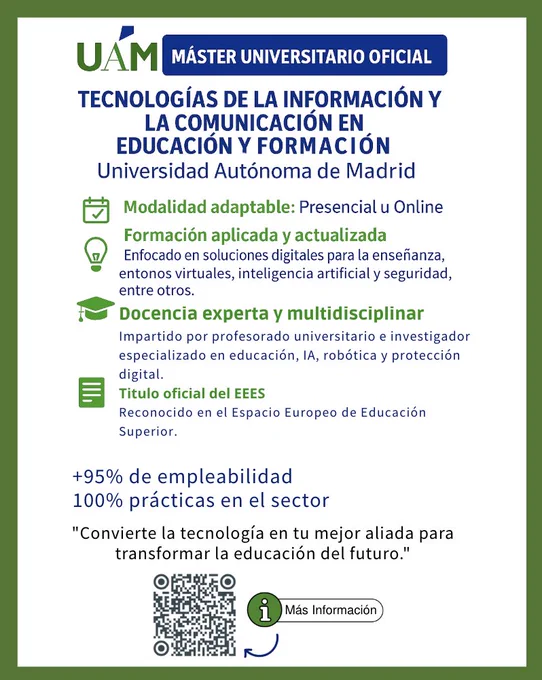 UAM

MÁSTER UNIVERSITARIO OFICIAL

TECNOLOGÍAS DE LA INFORMACIÓN Y LA COMUNICACIÓN EN EDUCACIÓN Y FORMACIÓN

Universidad Autónoma de Madrid

Modalidad adaptable: Presencial u Online

Formación aplicada y actualizada

Enfocado en soluciones digitales para la enseñanza, entonos virtuales, inteligencia artificial y seguridad, entre otros.

Docencia experta y multidisciplinar

Impartido por profesorado universitario e investigador especializado en educación, IA, robótica y protección digital.

Titulo oficial del EEES

Reconocido en el Espacio Europeo de Educación Superior.

+95% de empleabilidad
100% prácticas en el sector

"Convierte la tecnología en tu mejor aliada para transformar la educación del futuro."

Más Información